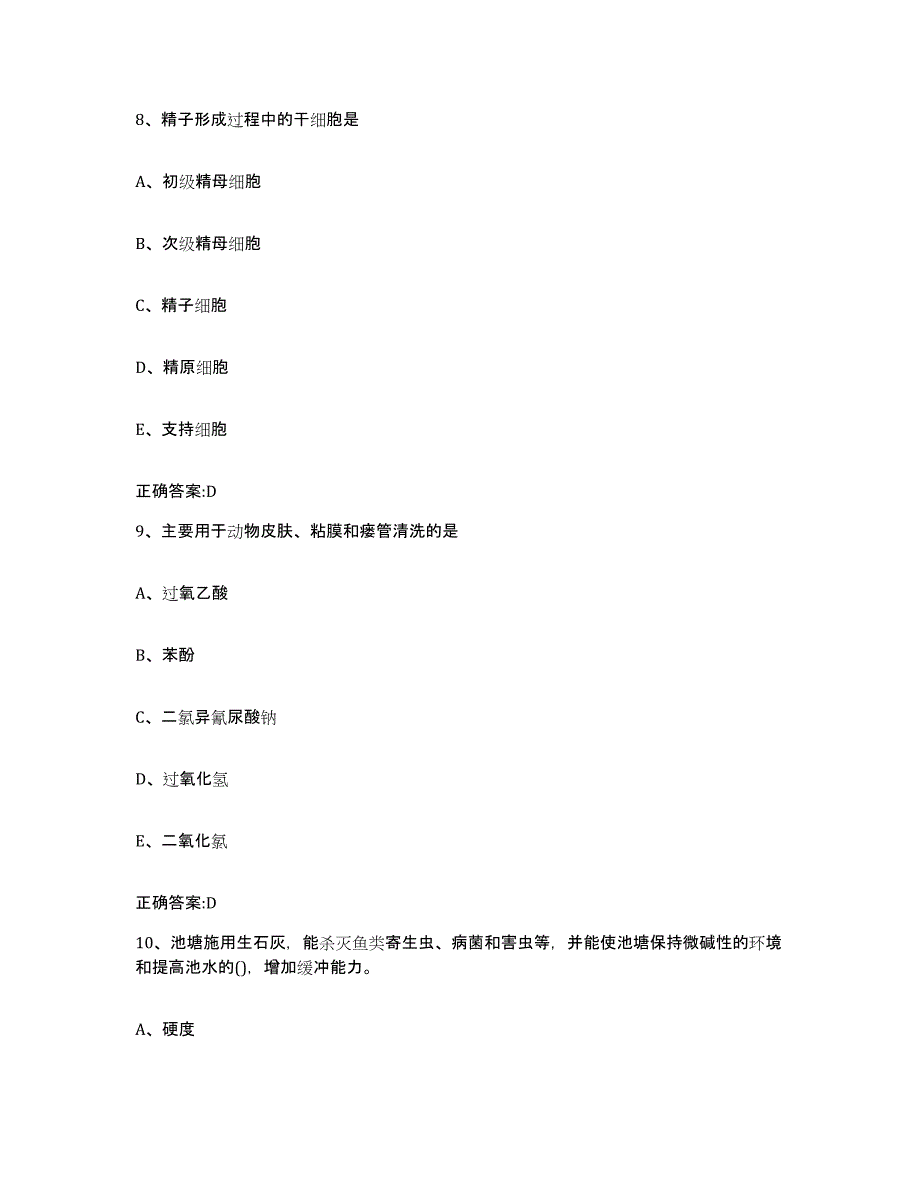 8、精子形成过程中的干细胞是

A、初级精母细胞

B、次级精母细胞

C、精子细胞

D、精原细胞

E、支持细胞

正确答案:D

9、主要用于动物皮肤、粘膜和瘘管清洗的是

A、过氧乙酸

B、苯酚

C、二氯异氰尿酸钠

D、过氧化氢

E、二氧化氯

正确答案:D

10、池塘施用生石灰，能杀灭鱼类寄生虫、病菌和害虫等，并能使池塘保持微碱性的环境和提高池水的()，增加缓冲能力。

A、硬度